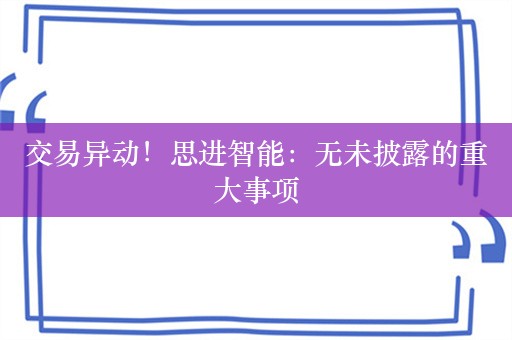 交易异动！思进智能：无未披露的重大事项